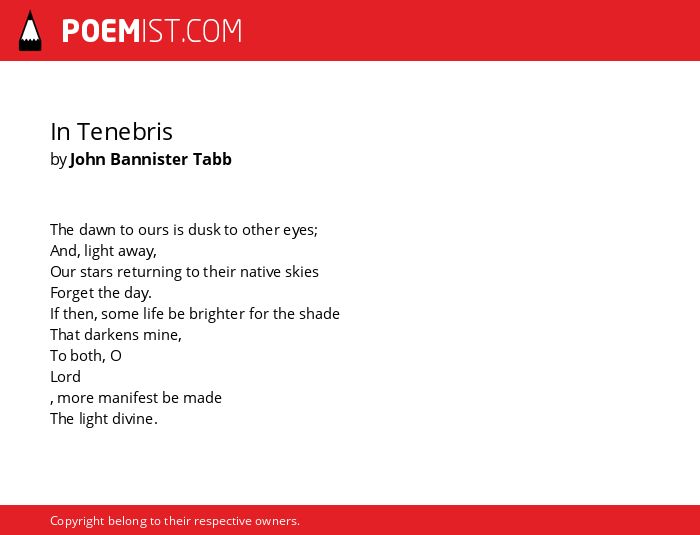 POEMIST.COM

In Tenebris
by John Bannister Tabb

The dawn to ours is dusk to other eyes;
And, light away,
Our stars returning to their native skies
Forget the day.
If then, some life be brighter for the shade
That darkens mine,
To both, O
Lord
, more manifest be made
The light divine.

Copyright belong to their respective owners.